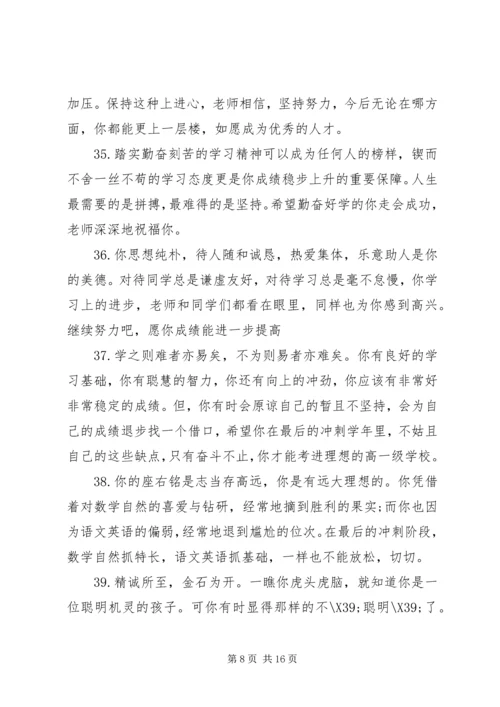 加压。保持这种上进心，老师相信，坚持努力，今后无论在哪方面，你都能更上一层楼，如愿成为优秀的人才。

35. 踏实勤奋刻苦的学习精神可以成为任何人的榜样，锲而不舍一丝不苟的学习态度更是你成绩稳步上升的重要保障。人生最需要的是拼搏，最难得的是坚持。希望勤奋好学的你走会成功，老师深深地祝福你。

36. 你思想纯朴，待人随和诚恳，热爱集体，乐意助人是你的美德。对待同学总是谦虚友好，对待学习总是毫不怠慢，你学习上的进步，老师和同学们都看在眼里，同样也为你感到高兴。继续努力吧，愿你成绩能进一步提高

37. 学之则难者亦易矣，不为则易者亦难矣。你有良好的学习基础，你有聪慧的智力，你还有向上的冲劲，你应该有非常好非常稳定的成绩。但，你有时会原谅自己的暂且不坚持，会为自己的成绩退步找一个借口，希望你在最后的冲刺学年里，不姑且自己的这些缺点，只有奋斗不止，你才能考进理想的高一级学校。

38. 你的座右铭是志当存高远，你是有远大理想的。你凭借着对数学自然的喜爱与钻研，经常地摘到胜利的果实;而你也因为语文英语的偏弱，经常地退到尴尬的位次。在最后的冲刺阶段，数学自然抓特长，语文英语抓基础，一样也不能放松，切切。

39. 精诚所至，金石为开。一瞧你虎头虎脑，就知道你是一位聪明机灵的孩子。可你有时显得那样的不\X39;聪明\X39;了。

第 8 页 共 16 页